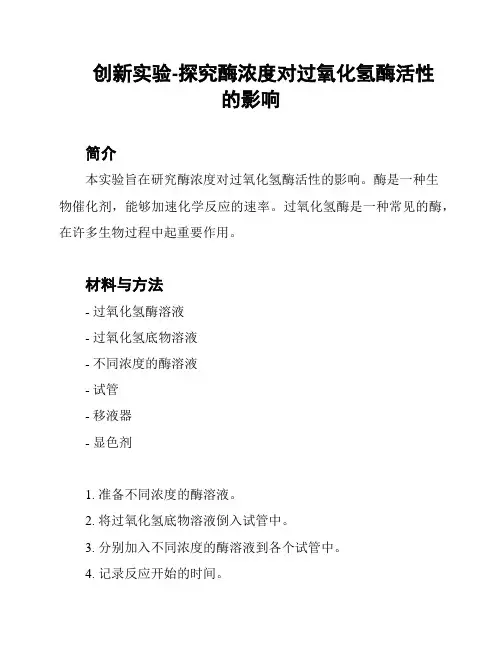 创新实验-探究酶浓度对过氧化氢酶活性的影响

简介

本实验旨在研究酶浓度对过氧化氢酶活性的影响。酶是一种生物催化剂，能够加速化学反应的速率。过氧化氢酶是一种常见的酶，在许多生物过程中起重要作用。

材料与方法

- 过氧化氢酶溶液
- 过氧化氢底物溶液
- 不同浓度的酶溶液
- 试管
- 移液器
- 显色剂

1. 准备不同浓度的酶溶液。
2. 将过氧化氢底物溶液倒入试管中。
3. 分别加入不同浓度的酶溶液到各个试管中。
4. 记录反应开始的时间。